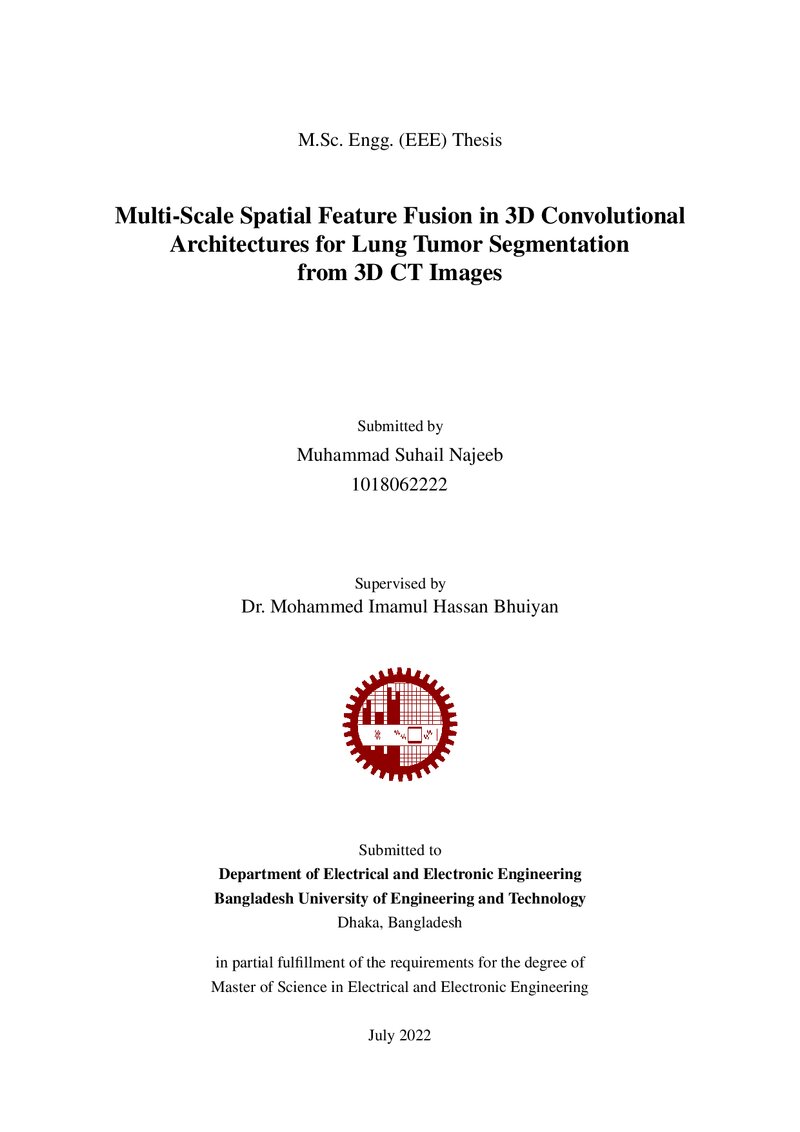 M.Sc. Engg. (EEE) Thesis

Multi-Scale Spatial Feature Fusion in 3D Convolutional Architectures for Lung Tumor Segmentation from 3D CT Images

Submitted by
Muhammad Suhail Najeeb
1018062222

Supervised by
Dr. Mohammed Imamul Hassan Bhuiyan

Submitted to
Department of Electrical and Electronic Engineering
Bangladesh University of Engineering and Technology
Dhaka, Bangladesh

in partial fulfillment of the requirements for the degree of Master of Science in Electrical and Electronic Engineering

July 2022